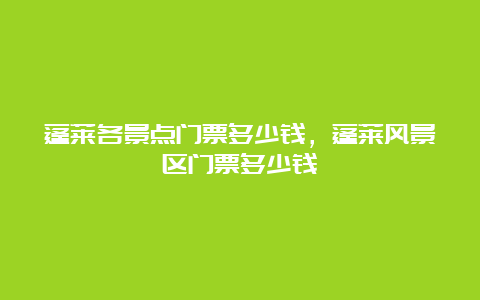 蓬莱各景点门票多少钱，蓬莱风景区门票多少钱